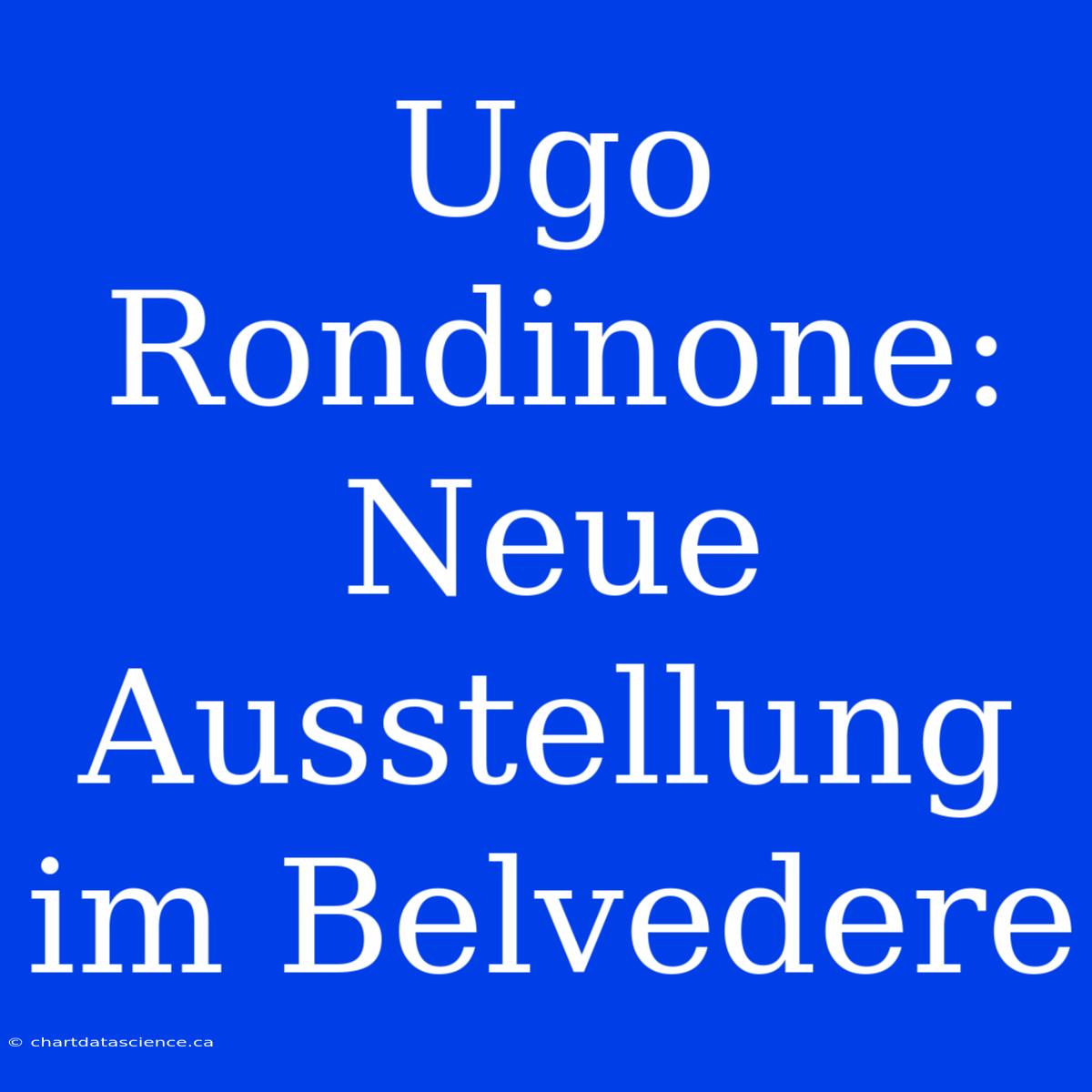 Ugo Rondinone: Neue Ausstellung im Belvedere

© chartdatascience.ca